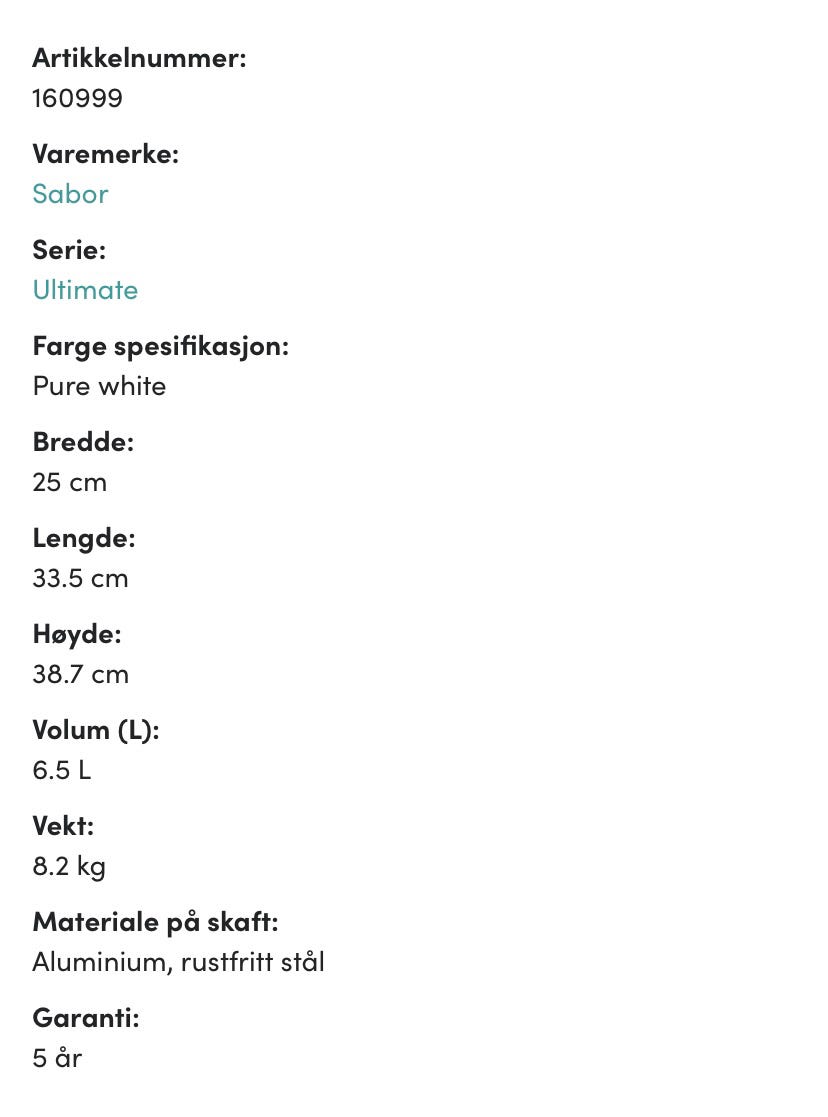 Artikkelnummer:
160999

Varemerke:
Sabor

Serie:
Ultimate

Farge spesifikasjon:
Pure white

Bredde:
25 cm

Lengde:
33.5 cm

Høyde:
38.7 cm

Volum (L):
6.5 L

Vekt:
8.2 kg

Materiale på skaft:
Aluminium, rustfritt stål

Garanti:
5 år